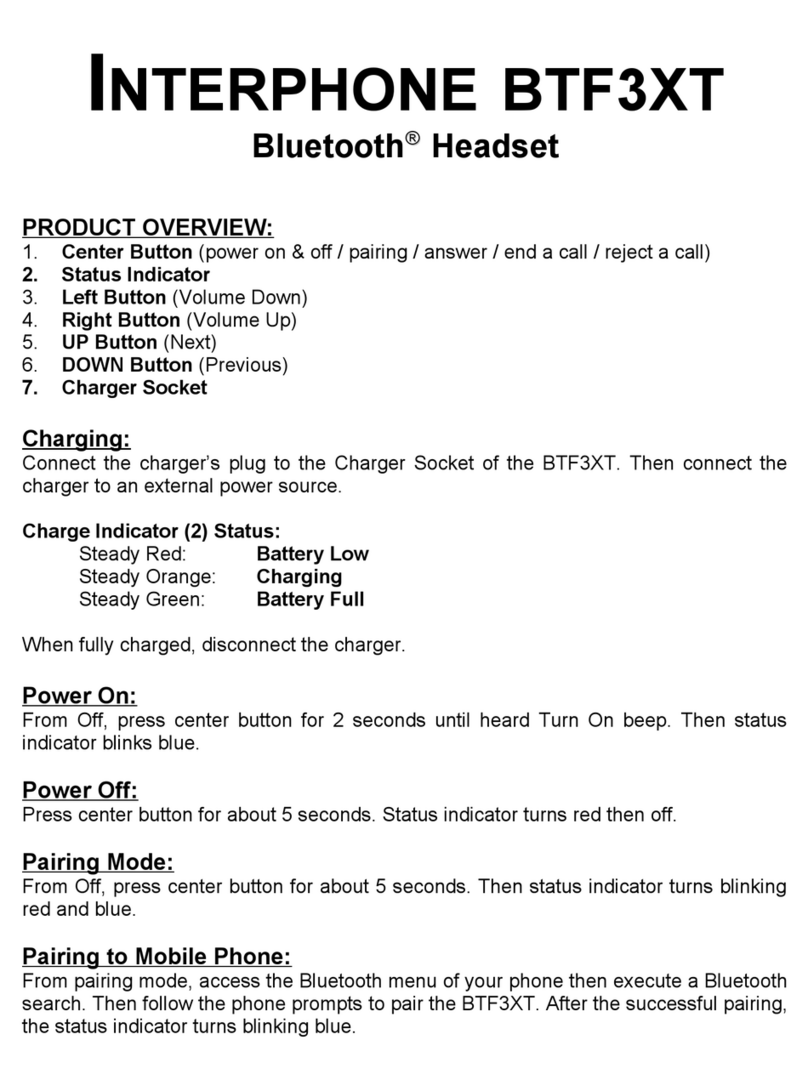 INTERPHONE BTF3XT

Bluetooth® Headset

PRODUCT OVERVIEW:
1. Center Button (power on & off / pairing / answer / end a call / reject a call)
2. Status Indicator
3. Left Button (Volume Down)
4. Right Button (Volume Up)
5. UP Button (Next)
6. DOWN Button (Previous)
7. Charger Socket

Charging:
Connect the charger's plug to the Charger Socket of the BTF3XT. Then connect the charger to an external power source.

Charge Indicator (2) Status:
Steady Red: Battery Low
Steady Orange: Charging
Steady Green: Battery Full

When fully charged, disconnect the charger.

Power On:
From Off, press center button for 2 seconds until heard Turn On beep. Then status indicator blinks blue.

Power Off:
Press center button for about 5 seconds. Status indicator turns red then off.

Pairing Mode:
From Off, press center button for about 5 seconds. Then status indicator turns blinking red and blue.

Pairing to Mobile Phone:
From pairing mode, access the Bluetooth menu of your phone then execute a Bluetooth search. Then follow the phone prompts to pair the BTF3XT. After the successful pairing, the status indicator turns blinking blue.